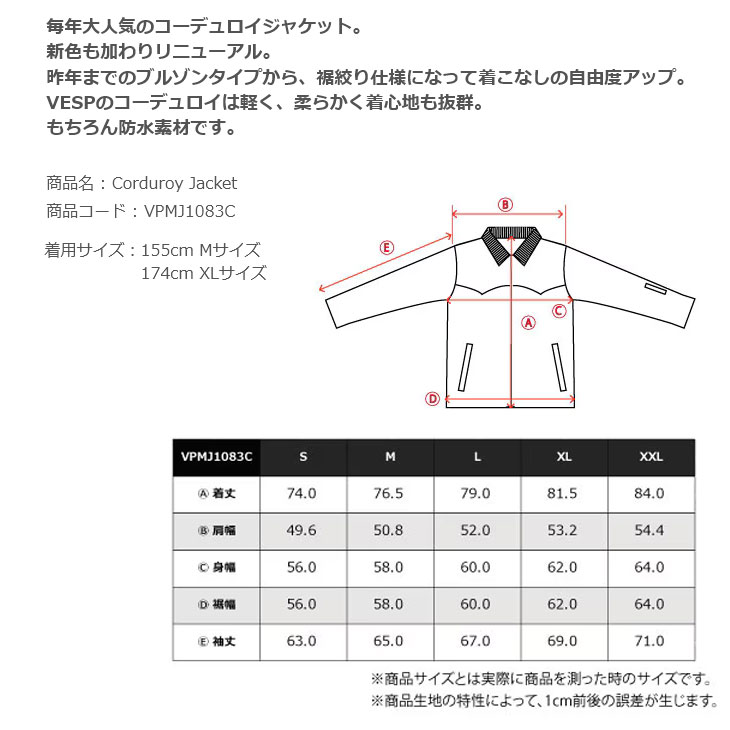 毎年大人気のコーデュロイジャケット。
新色も加わりリニューアル。
昨年までのブルゾンタイプから、裾絞り仕様になって着こなしの自由度アップ。
VESPのコーデュロイは軽く、柔らかく着心地も抜群。
もちろん防水素材です。

商品名：Corduroy Jacket
商品コード：VPMJ1083C

着用サイズ：155cm Mサイズ
174cm XLサイズ

Ⓑ
Ⓔ
Ⓒ
Ⓐ
Ⓓ

| VPMJ1083C | S | M | L | XL | XXL |
|---|---|---|---|---|---|
| Ⓐ 着丈 | 74.0 | 76.5 | 79.0 | 81.5 | 84.0 |
| Ⓑ 肩幅 | 49.6 | 50.8 | 52.0 | 53.2 | 54.4 |
| Ⓒ 身幅 | 56.0 | 58.0 | 60.0 | 62.0 | 64.0 |
| Ⓓ 裾幅 | 56.0 | 58.0 | 60.0 | 62.0 | 64.0 |
| Ⓔ 袖丈 | 63.0 | 65.0 | 67.0 | 69.0 | 71.0 |

※商品サイズとは実際に商品を測った時のサイズです。
※商品生地の特性によって、1cm前後の誤差が生じます。